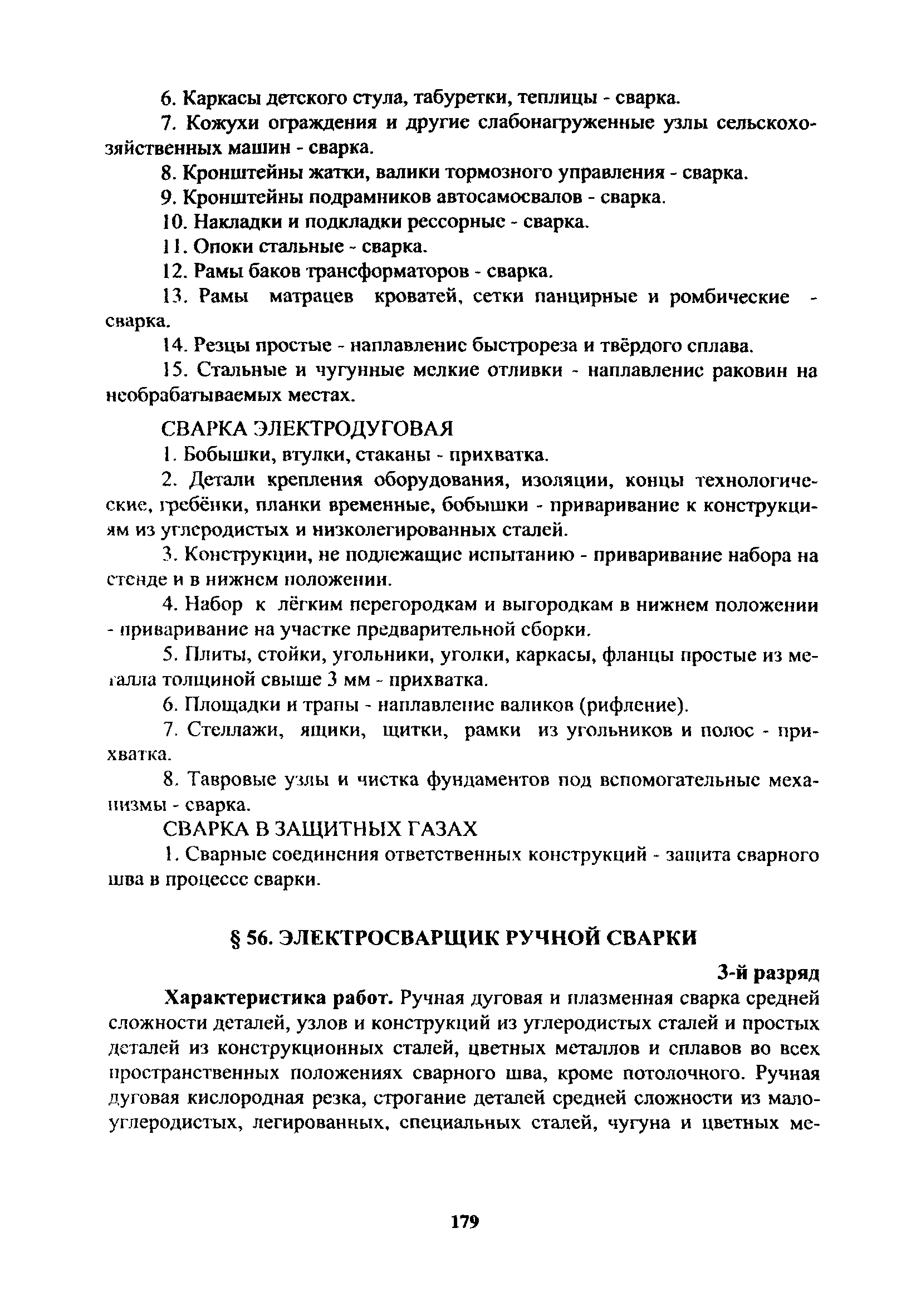 6. Каркасы детского стула, табуретки, теплицы - сварка.

7. Кожухи ограждения и другие слабонагруженные узлы сельскохозяйственных машин - сварка.

8. Кронштейны жатки, валики тормозного управления - сварка.

9. Кронштейны подрамников автосамосвалов - сварка.

10. Накладки и подкладки рессорные - сварка.

11. Опоки стальные - сварка.

12. Рамы баков трансформаторов - сварка.

13. Рамы матрацев кроватей, сетки панцирные и ромбические - сварка.

14. Резцы простые - наплавление быстрореза и твёрдого сплава.

15. Стальные и чугунные мелкие отливки - наплавление раковин на необрабатываемых местах.

СВАРКА ЭЛЕКТРОДУГОВАЯ

1. Бобышки, втулки, стаканы - прихватка.

2. Детали крепления оборудования, изоляции, концы технологические, гребёнки, планки временные, бобышки - приваривание к конструкциям из углеродистых и низколегированных сталей.

3. Конструкции, не подлежащие испытанию - приваривание набора на стенде и в нижнем положении.

4. Набор к лёгким перегородкам и выгородкам в нижнем положении - приваривание на участке предварительной сборки.

5. Плиты, стойки, угольники, уголки, каркасы, фланцы простые из металла толщиной свыше 3 мм - прихватка.

6. Площадки и трапы - наплавление валиков (рифление).

7. Стеллажи, ящики, щитки, рамки из угольников и полос - прихватка.

8. Тавровые узлы и чистка фундаментов под вспомогательные механизмы - сварка.

СВАРКА В ЗАЩИТНЫХ ГАЗАХ

1. Сварные соединения ответственных конструкций - защита сварного шва в процессе сварки.

§ 56. ЭЛЕКТРОСВАРЩИК РУЧНОЙ СВАРКИ

3-й разряд

Характеристика работ. Ручная дуговая и плазменная сварка средней сложности деталей, узлов и конструкций из углеродистых сталей и простых деталей из конструкционных сталей, цветных металлов и сплавов во всех пространственных положениях сварного шва, кроме потолочного. Ручная дуговая кислородная резка, строгание деталей средней сложности из малоуглеродистых, легированных, специальных сталей, чугуна и цветных ме-

179